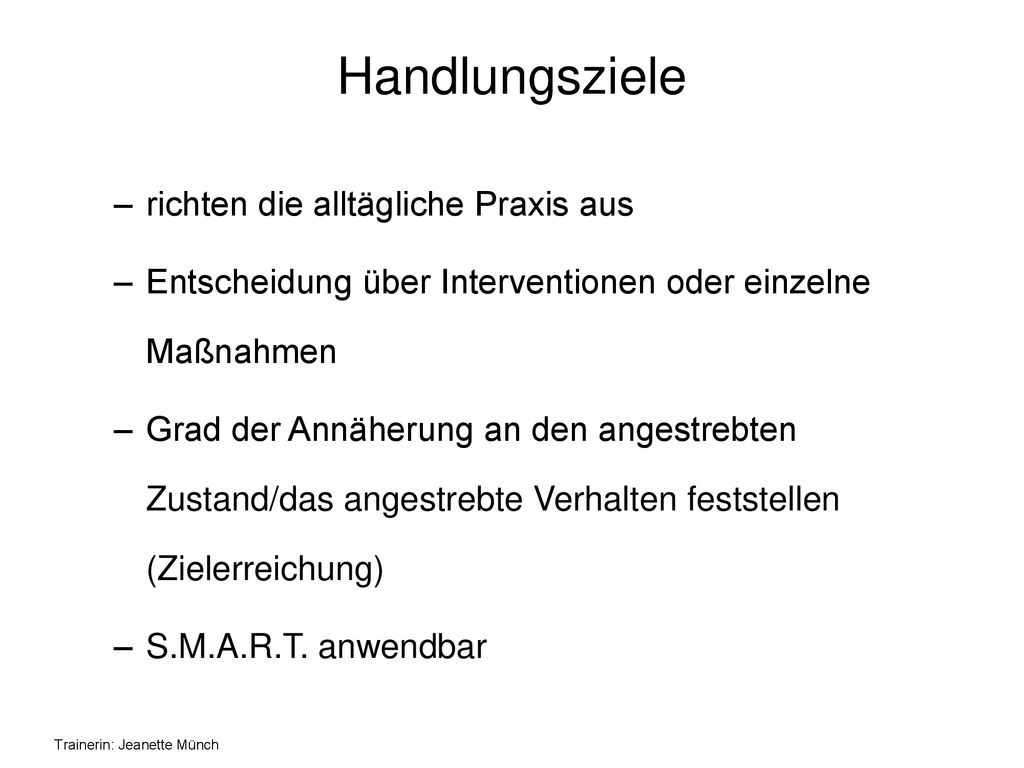 Handlungsziele

– richten die alltägliche Praxis aus

– Entscheidung über Interventionen oder einzelne Maßnahmen

– Grad der Annäherung an den angestrebten Zustand/das angestrebte Verhalten feststellen (Zielerreichung)

– S.M.A.R.T. anwendbar

Trainerin: Jeanette Münch